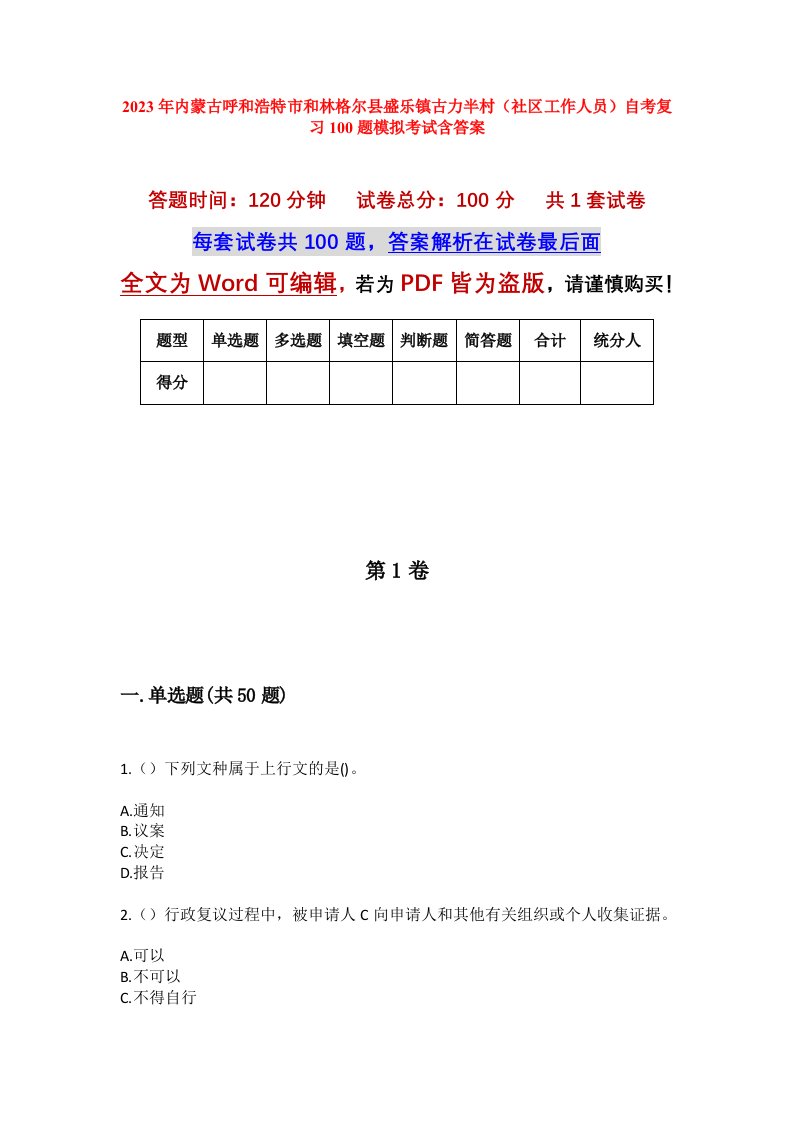 2023年内蒙古呼和浩特市和林格尔县盛乐镇古力半村（社区工作人员）自考复习100题模拟考试含答案

答题时间：120分钟　试卷总分：100分　共1套试卷

每套试卷共100题，答案解析在试卷最后面

全文为Word可编辑，若为PDF皆为盗版，请谨慎购买！

| 题型 | 单选题 | 多选题 | 填空题 | 判断题 | 简答题 | 合计 | 统分人 |
|---|---|---|---|---|---|---|---|
| 得分 | | | | | | | |

第1卷

一.单选题(共50题)

1.（）下列文种属于上行文的是()。

A.通知
B.议案
C.决定
D.报告

2.（）行政复议过程中，被申请人C向申请人和其他有关组织或个人收集证据。

A.可以
B.不可以
C.不得自行